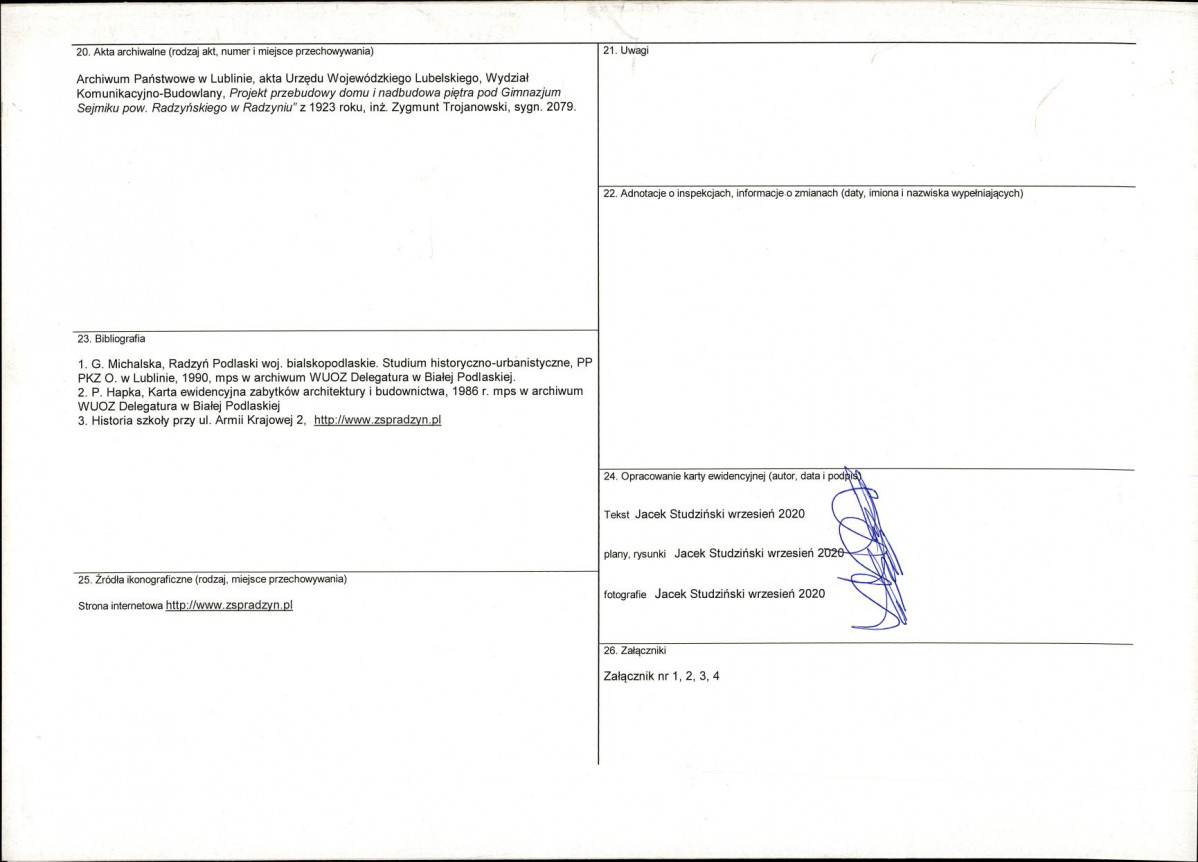 20. Akta archiwalne (rodzaj akt, numer i miejsce przechowywania)

Archiwum Państwowe w Lublinie, akta Urzędu Wojewódzkiego Lubelskiego, Wydział Komunikacyjno-Budowlany, Projekt przebudowy domu i nadbudowa piętra pod Gimnazjum Sejmiku pow. Radzyńskiego w Radzyniu" z 1923 roku, inż. Zygmunt Trojanowski, sygn. 2079.

23. Bibliografia

1. G. Michalska, Radzyń Podlaski woj. bialskopodlaskie. Studium historyczno-urbanistyczne, PP PKZ O. w Lublinie, 1990, mps w archiwum WUOZ Delegatura w Białej Podlaskiej.
2. P. Hapka, Karta ewidencyjna zabytków architektury i budownictwa, 1986 r. mps w archiwum WUOZ Delegatura w Białej Podlaskiej
3. Historia szkoły przy ul. Armii Krajowej 2, http://www.zspradzyn.pl

25. Źródła ikonograficzne (rodzaj, miejsce przechowywania)

Strona internetowa http://www.zspradzyn.pl

21. Uwagi

22. Adnotacje o inspekcjach, informacje o zmianach (daty, imiona i nazwiska wypełniających)

24. Opracowanie karty ewidencyjnej (autor, data i podpis)

Tekst Jacek Studziński wrzesień 2020

plany, rysunki Jacek Studziński wrzesień 2020

fotografie Jacek Studziński wrzesień 2020

26. Załączniki

Załącznik nr 1, 2, 3, 4